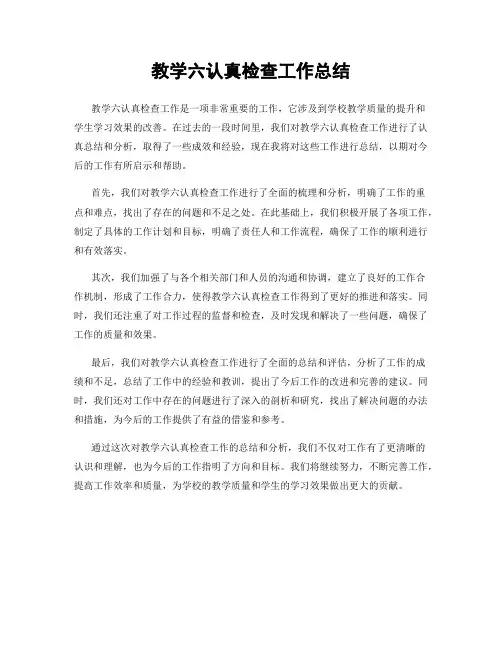 教学六认真检查工作总结

教学六认真检查工作是一项非常重要的工作，它涉及到学校教学质量的提升和学生学习效果的改善。在过去的一段时间里，我们对教学六认真检查工作进行了认真总结和分析，取得了一些成效和经验，现在我将对这些工作进行总结，以期对今后的工作有所启示和帮助。

首先，我们对教学六认真检查工作进行了全面的梳理和分析，明确了工作的重点和难点，找出了存在的问题和不足之处。在此基础上，我们积极开展了各项工作，制定了具体的工作计划和目标，明确了责任人和工作流程，确保了工作的顺利进行和有效落实。

其次，我们加强了与各个相关部门和人员的沟通和协调，建立了良好的工作合作机制，形成了工作合力，使得教学六认真检查工作得到了更好的推进和落实。同时，我们还注重了对工作过程的监督和检查，及时发现和解决了一些问题，确保了工作的质量和效果。

最后，我们对教学六认真检查工作进行了全面的总结和评估，分析了工作的成绩和不足，总结了工作中的经验和教训，提出了今后工作的改进和完善的建议。同时，我们还对工作中存在的问题进行了深入的剖析和研究，找出了解决问题的办法和措施，为今后的工作提供了有益的借鉴和参考。

通过这次对教学六认真检查工作的总结和分析，我们不仅对工作有了更清晰的认识和理解，也为今后的工作指明了方向和目标。我们将继续努力，不断完善工作，提高工作效率和质量，为学校的教学质量和学生的学习效果做出更大的贡献。